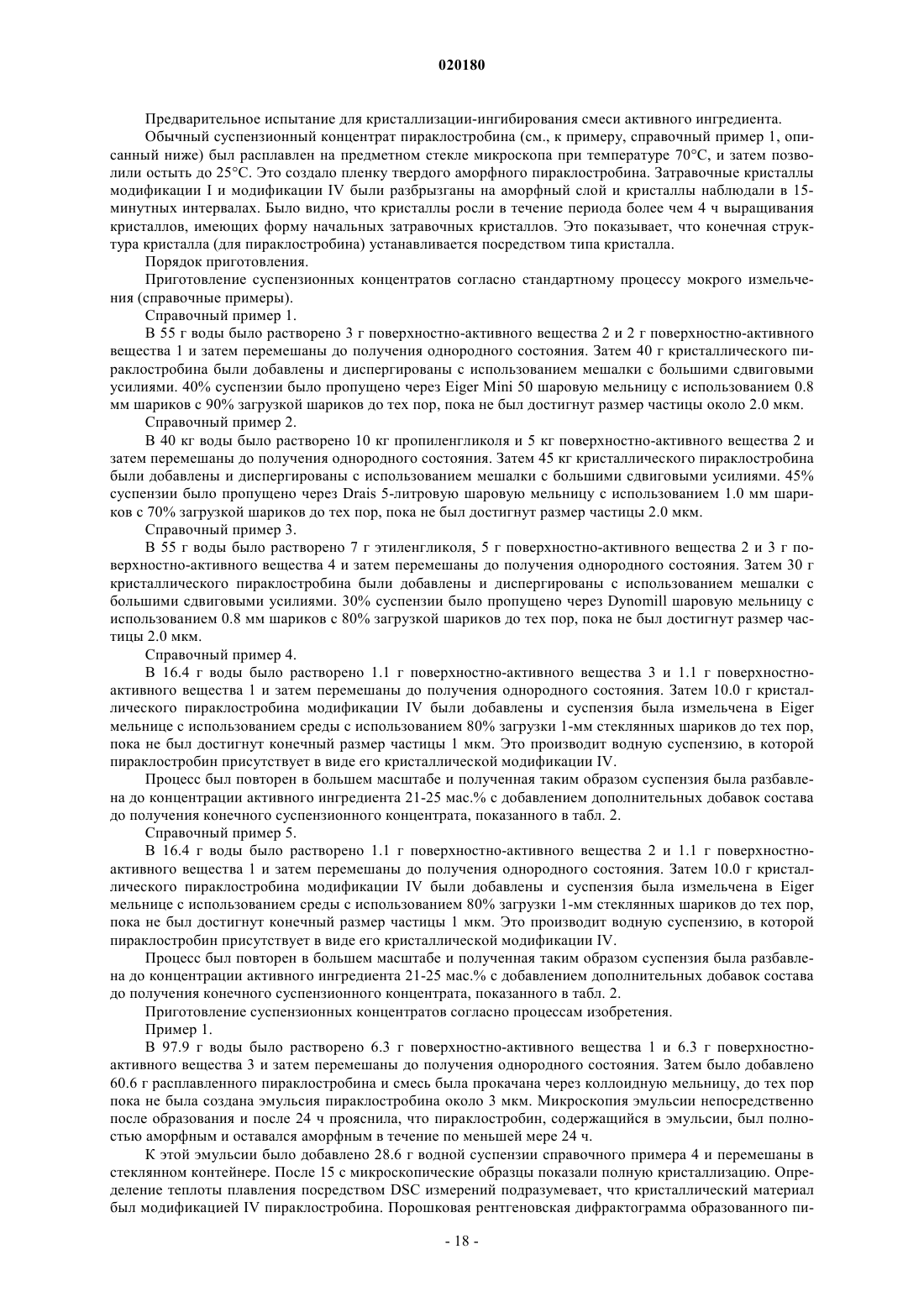 020180

Предварительное испытание для кристаллизации-ингибирования смеси активного ингредиента.

Обычный суспензионный концентрат пираклостробина (см., к примеру, справочный пример 1, описанный ниже) был расплавлен на предметном стекле микроскопа при температуре 70°C, и затем позволили остыть до 25°C. Это создало пленку твердого аморфного пираклостробина. Затравочные кристаллы модификации I и модификации IV были разбрызганы на аморфный слой и кристаллы наблюдали в 15-минутных интервалах. Было видно, что кристаллы росли в течение периода более чем 4 ч выращивания кристаллов, имеющих форму начальных затравочных кристаллов. Это показывает, что конечная структура кристалла (для пираклостробина) устанавливается посредством типа кристалла.

Порядок приготовления.

Приготовление суспензионных концентратов согласно стандартному процессу мокрого измельчения (справочные примеры).

Справочный пример 1.

В 55 г воды было растворено 3 г поверхностно-активного вещества 2 и 2 г поверхностно-активного вещества 1 и затем перемешаны до получения однородного состояния. Затем 40 г кристаллического пираклостробина были добавлены и диспергированы с использованием мешалки с большими сдвиговыми усилиями. 40% суспензии было пропущено через Eiger Mini 50 шаровую мельницу с использованием 0.8 мм шариков с 90% загрузкой шариков до тех пор, пока не был достигнут размер частицы около 2.0 мкм.

Справочный пример 2.

В 40 кг воды было растворено 10 кг пропиленгликоля и 5 кг поверхностно-активного вещества 2 и затем перемешаны до получения однородного состояния. Затем 45 кг кристаллического пираклостробина были добавлены и диспергированы с использованием мешалки с большими сдвиговыми усилиями. 45% суспензии было пропущено через Drais 5-литровую шаровую мельницу с использованием 1.0 мм шариков с 70% загрузкой шариков до тех пор, пока не был достигнут размер частицы 2.0 мкм.

Справочный пример 3.

В 55 г воды было растворено 7 г этиленгликоля, 5 г поверхностно-активного вещества 2 и 3 г поверхностно-активного вещества 4 и затем перемешаны до получения однородного состояния. Затем 30 г кристаллического пираклостробина были добавлены и диспергированы с использованием мешалки с большими сдвиговыми усилиями. 30% суспензии было пропущено через Dynomill шаровую мельницу с использованием 0.8 мм шариков с 80% загрузкой шариков до тех пор, пока не был достигнут размер частицы 2.0 мкм.

Справочный пример 4.

В 16.4 г воды было растворено 1.1 г поверхностно-активного вещества 3 и 1.1 г поверхностно-активного вещества 1 и затем перемешаны до получения однородного состояния. Затем 10.0 г кристаллического пираклостробина модификации IV были добавлены и суспензия была измельчена в Eiger мельнице с использованием среды с использованием 80% загрузки 1-мм стеклянных шариков до тех пор, пока не был достигнут конечный размер частицы 1 мкм. Это производит водную суспензию, в которой пираклостробин присутствует в виде его кристаллической модификации IV.

Процесс был повторен в большем масштабе и полученная таким образом суспензия была разбавлена до концентрации активного ингредиента 21-25 мас.% с добавлением дополнительных добавок состава до получения конечного суспензионного концентрата, показанного в табл. 2.

Справочный пример 5.

В 16.4 г воды было растворено 1.1 г поверхностно-активного вещества 2 и 1.1 г поверхностно-активного вещества 1 и затем перемешаны до получения однородного состояния. Затем 10.0 г кристаллического пираклостробина модификации IV были добавлены и суспензия была измельчена в Eiger мельнице с использованием среды с использованием 80% загрузки 1-мм стеклянных шариков до тех пор, пока не был достигнут конечный размер частицы 1 мкм. Это производит водную суспензию, в которой пираклостробин присутствует в виде его кристаллической модификации IV.

Процесс был повторен в большем масштабе и полученная таким образом суспензия была разбавлена до концентрации активного ингредиента 21-25 мас.% с добавлением дополнительных добавок состава до получения конечного суспензионного концентрата, показанного в табл. 2.

Приготовление суспензионных концентратов согласно процессам изобретения.

Пример 1.

В 97.9 г воды было растворено 6.3 г поверхностно-активного вещества 1 и 6.3 г поверхностно-активного вещества 3 и затем перемешаны до получения однородного состояния. Затем было добавлено 60.6 г расплавленного пираклостробина и смесь была прокачана через коллоидную мельницу, до тех пор пока не была создана эмульсия пираклостробина около 3 мкм. Микроскопия эмульсии непосредственно после образования и после 24 ч прояснила, что пираклостробин, содержащийся в эмульсии, был полностью аморфным и оставался аморфным в течение по меньшей мере 24 ч.

К этой эмульсии было добавлено 28.6 г водной суспензии справочного примера 4 и перемешаны в стеклянном контейнере. После 15 с микроскопические образцы показали полную кристаллизацию. Определение теплоты плавления посредством DSC измерений подразумевает, что кристаллический материал был модификацией IV пираклостробина. Порошковая рентгеновская дифрактограмма образованного пи-

- 18 -